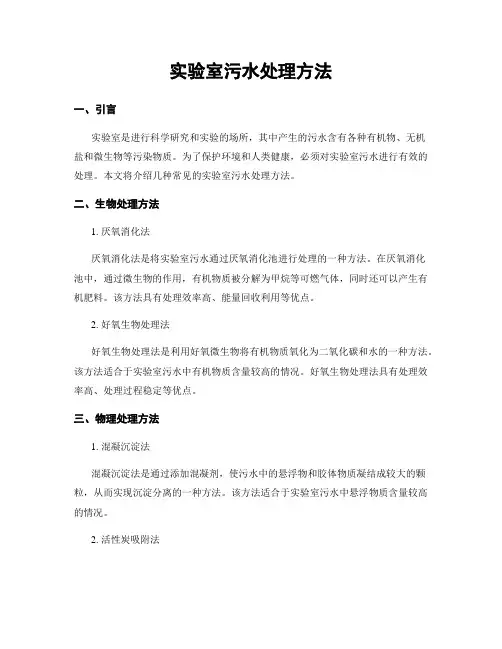 实验室污水处理方法

一、引言

实验室是进行科学研究和实验的场所，其中产生的污水含有各种有机物、无机盐和微生物等污染物质。为了保护环境和人类健康，必须对实验室污水进行有效的处理。本文将介绍几种常见的实验室污水处理方法。

二、生物处理方法

1. 厌氧消化法

厌氧消化法是将实验室污水通过厌氧消化池进行处理的一种方法。在厌氧消化池中，通过微生物的作用，有机物质被分解为甲烷等可燃气体，同时还可以产生有机肥料。该方法具有处理效率高、能量回收利用等优点。

2. 好氧生物处理法

好氧生物处理法是利用好氧微生物将有机物质氧化为二氧化碳和水的一种方法。该方法适合于实验室污水中有机物质含量较高的情况。好氧生物处理法具有处理效率高、处理过程稳定等优点。

三、物理处理方法

1. 混凝沉淀法

混凝沉淀法是通过添加混凝剂，使污水中的悬浮物和胶体物质凝结成较大的颗粒，从而实现沉淀分离的一种方法。该方法适合于实验室污水中悬浮物质含量较高的情况。

2. 活性炭吸附法